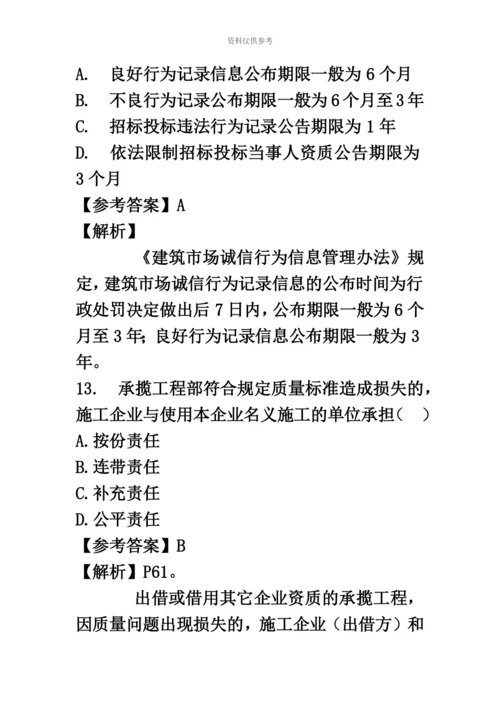 资料仅供参考

A. 良好行为记录信息公布期限一般为 6 个月
B. 不良行为记录公布期限一般为 6 个月至 3 年
C. 招标投标违法行为记录公告期限为 1 年
D. 依法限制招标投标当事人资质公告期限为 3 个月
【参考答案】A
【解析】
《建筑市场诚信行为信息管理办法》规定，建筑市场诚信行为记录信息的公布时间为行政处罚决定做出后 7 日内，公布期限一般为 6 个月至 3 年；良好行为记录信息公布期限一般为 3 年。
13. 承揽工程部符合规定质量标准造成损失的，施工企业与使用本企业名义施工的单位承担（ ）
A. 按份责任
B. 连带责任
C. 补充责任
D. 公平责任
【参考答案】B
【解析】P61。
出借或借用其它企业资质的承揽工程，因质量问题出现损失的，施工企业（出借方）和